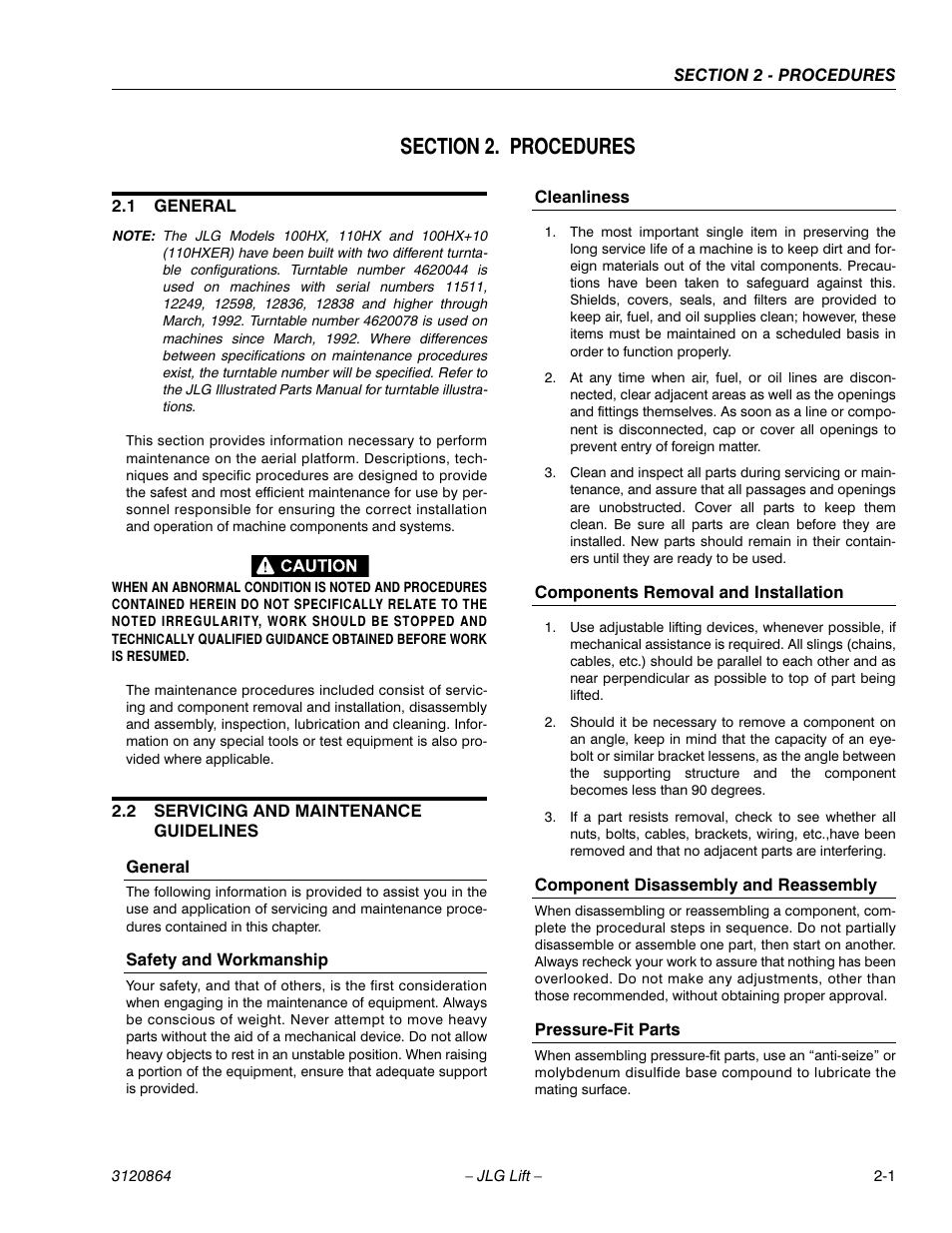 SECTION 2 - PROCEDURES

SECTION 2. PROCEDURES

2.1 GENERAL

NOTE: The JLG Models 100HX, 110HX and 100HX+10 (110HXER) have been built with two different turntable configurations. Turntable number 4620044 is used on machines with serial numbers 11511, 12249, 12598, 12836, 12838 and higher through March, 1992. Turntable number 4620078 is used on machines since March, 1992. Where differences between specifications on maintenance procedures exist, the turntable number will be specified. Refer to the JLG Illustrated Parts Manual for turntable illustrations.

This section provides information necessary to perform maintenance on the aerial platform. Descriptions, techniques and specific procedures are designed to provide the safest and most efficient maintenance for use by personnel responsible for ensuring the correct installation and operation of machine components and systems.

CAUTION

WHEN AN ABNORMAL CONDITION IS NOTED AND PROCEDURES CONTAINED HEREIN DO NOT SPECIFICALLY RELATE TO THE NOTED IRREGULARITY, WORK SHOULD BE STOPPED AND TECHNICALLY QUALIFIED GUIDANCE OBTAINED BEFORE WORK IS RESUMED.

The maintenance procedures included consist of servicing and component removal and installation, disassembly and assembly, inspection, lubrication and cleaning. Information on any special tools or test equipment is also provided where applicable.

2.2 SERVICING AND MAINTENANCE GUIDELINES

General

The following information is provided to assist you in the use and application of servicing and maintenance procedures contained in this chapter.

Safety and Workmanship

Your safety, and that of others, is the first consideration when engaging in the maintenance of equipment. Always be conscious of weight. Never attempt to move heavy parts without the aid of a mechanical device. Do not allow heavy objects to rest in an unstable position. When raising a portion of the equipment, ensure that adequate support is provided.

Cleanliness

1. The most important single item in preserving the long service life of a machine is to keep dirt and foreign materials out of the vital components. Precautions have been taken to safeguard against this. Shields, covers, seals, and filters are provided to keep air, fuel, and oil supplies clean; however, these items must be maintained on a scheduled basis in order to function properly.

2. At any time when air, fuel, or oil lines are disconnected, clear adjacent areas as well as the openings and fittings themselves. As soon as a line or component is disconnected, cap or cover all openings to prevent entry of foreign matter.

3. Clean and inspect all parts during servicing or maintenance, and assure that all passages and openings are unobstructed. Cover all parts to keep them clean. Be sure all parts are clean before they are installed. New parts should remain in their containers until they are ready to be used.

Components Removal and Installation

1. Use adjustable lifting devices, whenever possible, if mechanical assistance is required. All slings (chains, cables, etc.) should be parallel to each other and as near perpendicular as possible to top of part being lifted.

2. Should it be necessary to remove a component on an angle, keep in mind that the capacity of an eyebolt or similar bracket lessens, as the angle between the supporting structure and the component becomes less than 90 degrees.

3. If a part resists removal, check to see whether all nuts, bolts, cables, brackets, wiring, etc.,have been removed and that no adjacent parts are interfering.

Component Disassembly and Reassembly

When disassembling or reassembling a component, complete the procedural steps in sequence. Do not partially disassemble or assemble one part, then start on another. Always recheck your work to assure that nothing has been overlooked. Do not make any adjustments, other than those recommended, without obtaining proper approval.

Pressure-Fit Parts

When assembling pressure-fit parts, use an “anti-seize” or molybdenum disulfide base compound to lubricate the mating surface.

3120864 – JLG Lift – 2-1